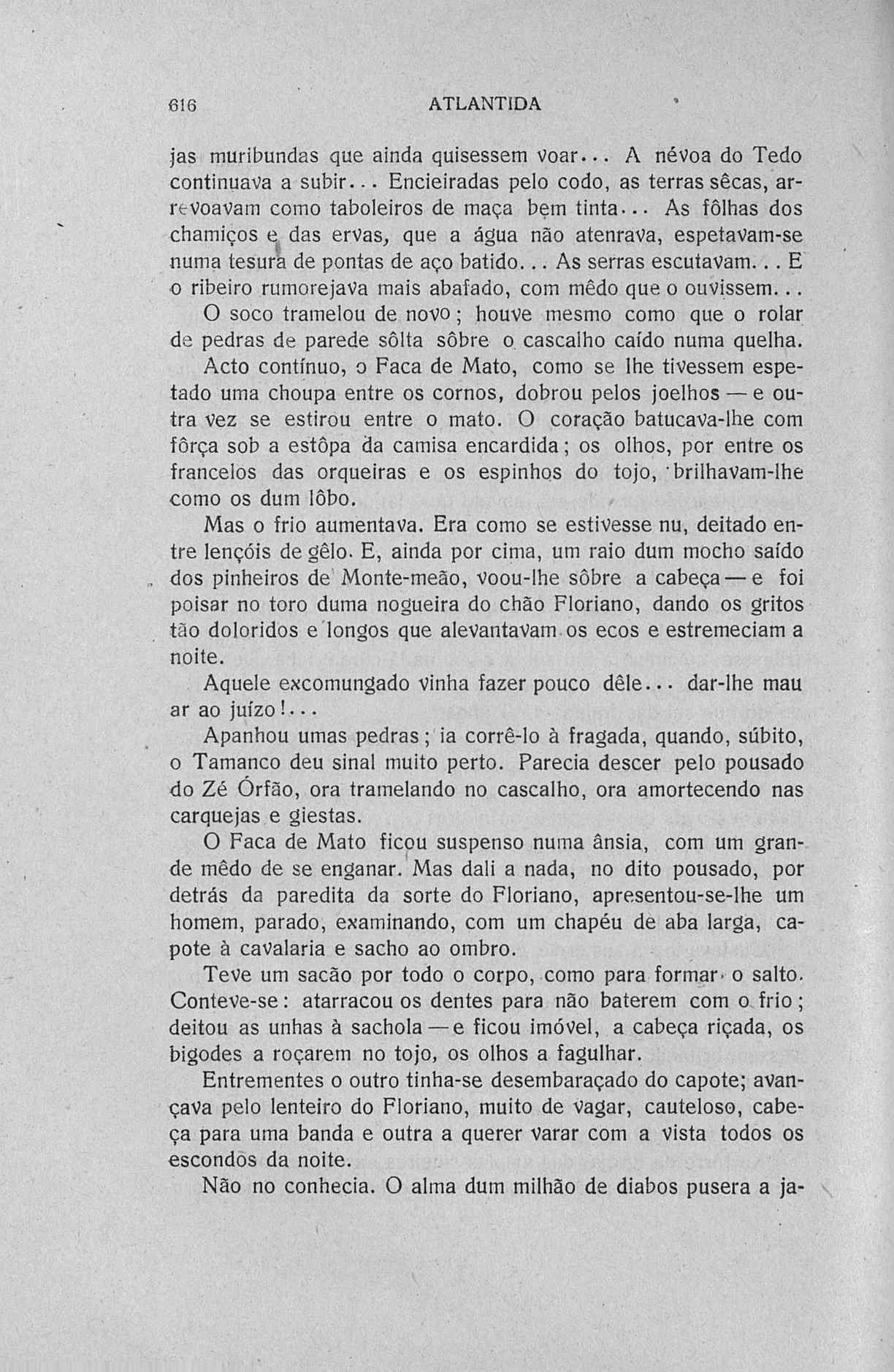 616 ATLANTIDA

jas muribundas que ainda quisessem voar... A névoa do Tedo continuava a subir... Encieiradas pelo codo, as terras sêcas, arrevoavam como taboleiros de maça bem tinta... As fôlhas dos chamiços e das ervas, que a água não atenrava, espetavam-se numa tesura de pontas de aço batido... As serras escutavam... E o ribeiro rumorejava mais abafado, com mêdo que o ouvissem...

O soco tramelou de novo; houve mesmo como que o rolar de pedras de parede sôlta sôbre o cascalho caído numa quelha.

Acto contínuo, o Faca de Mato, como se lhe tivessem espetado uma choupa entre os cornos, dobrou pelos joelhos — e outra vez se estirou entre o mato. O coração batucava-lhe com fôrça sob a estôpa da camisa encardida; os olhos, por entre os francelos das orqueiras e os espinhos do tojo, brilhavam-lhe como os dum lôbo.

Mas o frio aumentava. Era como se estivesse nu, deitado entre lençóis de gêlo. E, ainda por cima, um raio dum mocho saído dos pinheiros de Monte-meão, voou-lhe sôbre a cabeça — e foi poisar no toro duma nogueira do chão Floriano, dando os gritos tão doloridos e longos que alevantavam os ecos e estremeciam a noite.

Aquele excomungado vinha fazer pouco dêle... dar-lhe mau ar ao juízo!...

Apanhou umas pedras; ia corrê-lo à fragada, quando, súbito, o Tamanco deu sinal muito perto. Parecia descer pelo pousado do Zé Órfão, ora tramelando no cascalho, ora amortecendo nas carquejas e giestas.

O Faca de Mato ficou suspenso numa ânsia, com um grande mêdo de se enganar. Mas dali a nada, no dito pousado, por detrás da paredita da sorte do Floriano, apresentou-se-lhe um homem, parado, examinando, com um chapéu de aba larga, capote à cavalaria e sacho ao ombro.

Teve um sacão por todo o corpo, como para formar o salto. Conteve-se: atarracou os dentes para não baterem com o frio; deitou as unhas à sachola — e ficou imóvel, a cabeça riçada, os bigodes a roçarem no tojo, os olhos a fagulhar.

Entrementes o outro tinha-se desembaraçado do capote; avançava pelo lenteiro do Floriano, muito de vagar, cauteloso, cabeça para uma banda e outra a querer varar com a vista todos os escondos da noite.

Não no conhecia. O alma dum milhão de diabos pusera a ja-